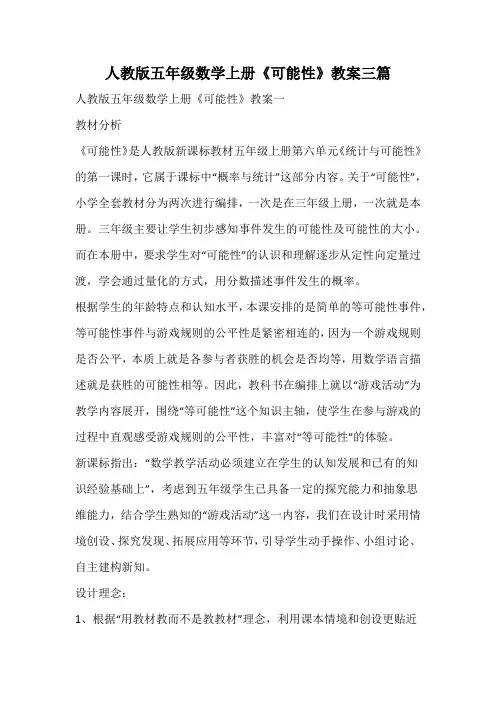 人教版五年级数学上册《可能性》教案三篇

人教版五年级数学上册《可能性》教案一

教材分析

《可能性》是人教版新课标教材五年级上册第六单元《统计与可能性》的第一课时，它属于课标中“概率与统计”这部分内容。关于“可能性”，小学全套教材分为两次进行编排，一次是在三年级上册，一次就是本册。三年级主要让学生初步感知事件发生的可能性及可能性的大小。而在本册中，要求学生对“可能性”的认识和理解逐步从定性向定量过渡，学会通过量化的方式，用分数描述事件发生的概率。

根据学生的年龄特点和认知水平，本课安排的是简单的等可能性事件，等可能性事件与游戏规则的公平性是紧密相连的，因为一个游戏规则是否公平，本质上就是各参与者获胜的机会是否均等，用数学语言描述就是获胜的可能性相等。因此，教科书在编排上就以“游戏活动”为教学内容展开，围绕“等可能性”这个知识主轴，使学生在参与游戏的过程中直观感受游戏规则的公平性，丰富对“等可能性”的体验。

新课标指出：“数学教学活动必须建立在学生的认知发展和已有的知识经验基础上”，考虑到五年级学生已具备一定的探究能力和抽象思维能力，结合学生熟知的“游戏活动”这一内容，我们在设计时采用情境创设、探究发现、拓展应用等环节，引导学生动手操作、小组讨论、自主建构新知。

设计理念：

1、根据“用教材教而不是教教材”理念，利用课本情境和创设更贴近